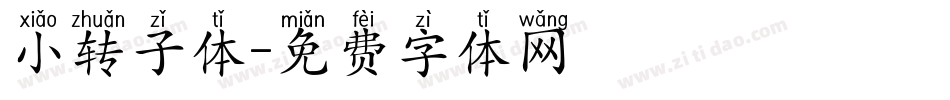 xiǎo zhuǎn zǐ tǐ miǎn fèi zì tǐ wǎng
小转子体-免费字体网

www.zitidao.com